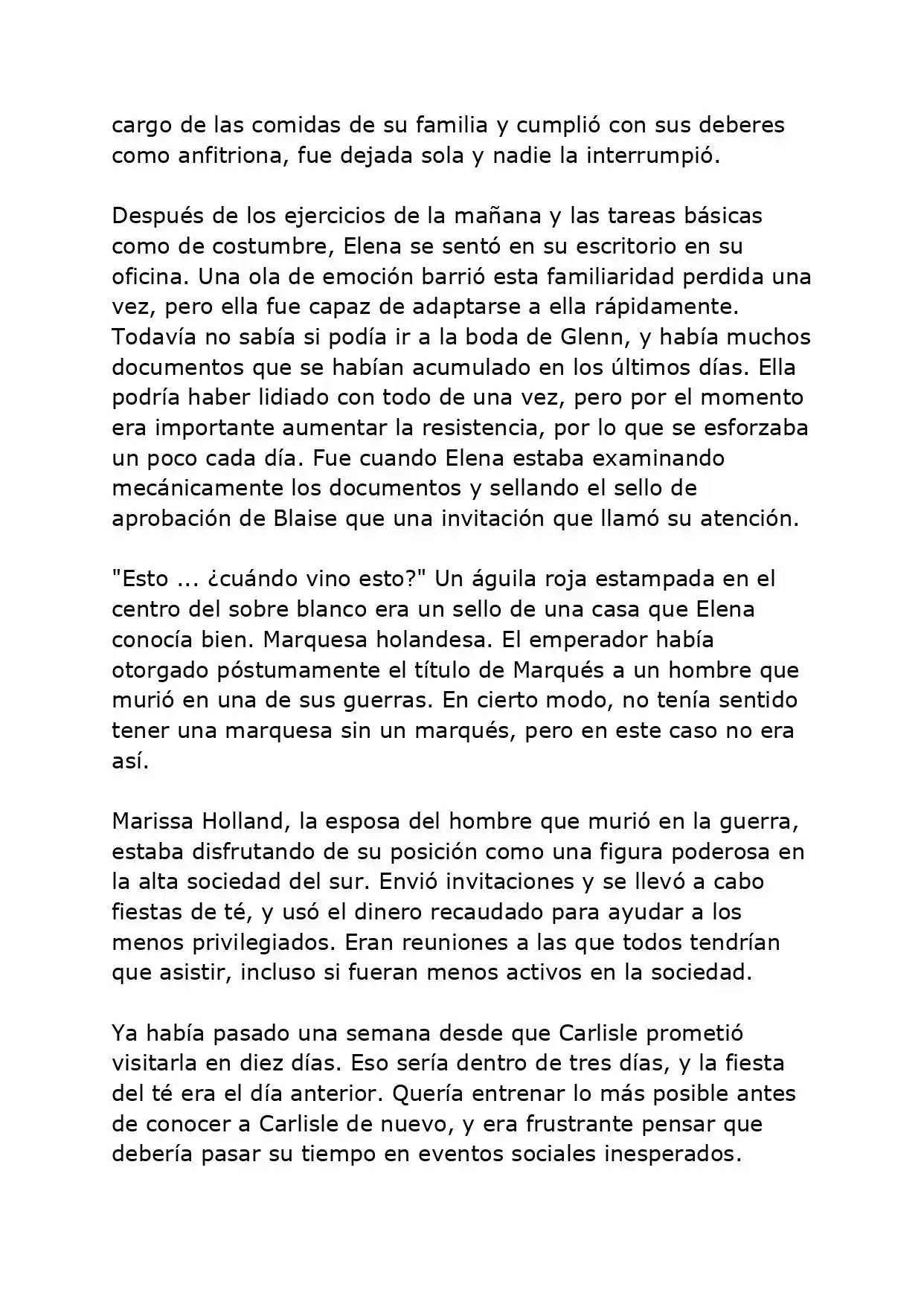 cargo de las comidas de su familia y cumplió con sus deberes como anfitriona, fue dejada sola y nadie la interrumpió.

Después de los ejercicios de la mañana y las tareas básicas como de costumbre, Elena se sentó en su escritorio en su oficina. Una ola de emoción barrió esta familiaridad perdida una vez, pero ella fue capaz de adaptarse a ella rápidamente. Todavía no sabía si podía ir a la boda de Glenn, y había muchos documentos que se habían acumulado en los últimos días. Ella podría haber lidiado con todo de una vez, pero por el momento era importante aumentar la resistencia, por lo que se esforzaba un poco cada día. Fue cuando Elena estaba examinando mecánicamente los documentos y sellando el sello de aprobación de Blaise que una invitación que llamó su atención.

"Esto ... ¿cuándo vino esto?" Un águila roja estampada en el centro del sobre blanco era un sello de una casa que Elena conocía bien. Marquesa holandesa. El emperador había otorgado póstumamente el título de Marqués a un hombre que murió en una de sus guerras. En cierto modo, no tenía sentido tener una marquesa sin un marqués, pero en este caso no era así.

Marissa Holland, la esposa del hombre que murió en la guerra, estaba disfrutando de su posición como una figura poderosa en la alta sociedad del sur. Envió invitaciones y se llevó a cabo fiestas de té, y usó el dinero recaudado para ayudar a los menos privilegiados. Eran reuniones a las que todos tendrían que asistir, incluso si fueran menos activos en la sociedad.

Ya había pasado una semana desde que Carlisle prometió visitarla en diez días. Eso sería dentro de tres días, y la fiesta del té era el día anterior. Quería entrenar lo más posible antes de conocer a Carlisle de nuevo, y era frustrante pensar que debería pasar su tiempo en eventos sociales inesperados.